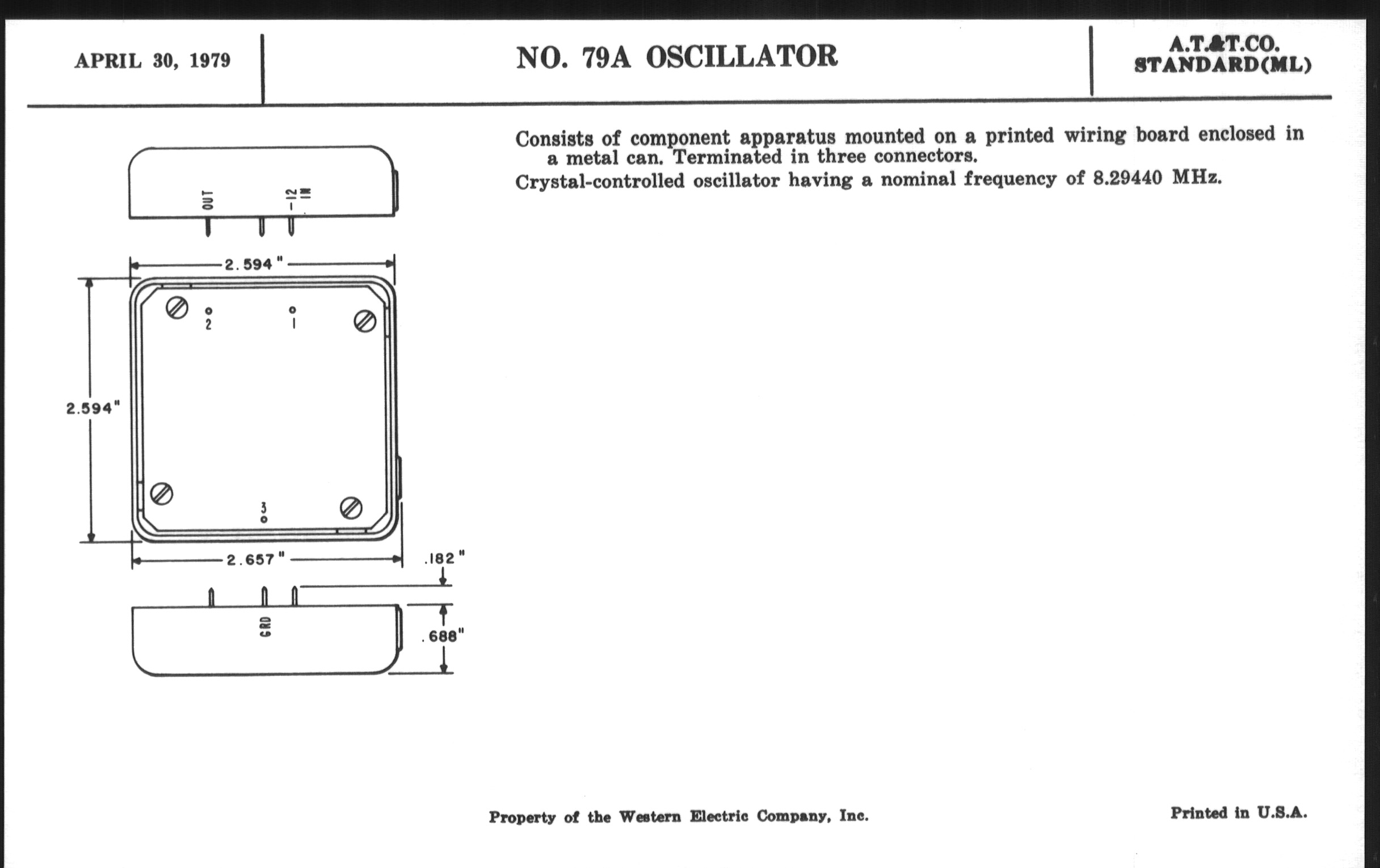 APRIL 30, 1979

NO. 79A OSCILLATOR

A.T.&T.CO.
STANDARD(ML)

Consists of component apparatus mounted on a printed wiring board enclosed in a metal can. Terminated in three connectors.

Crystal-controlled oscillator having a nominal frequency of 8.29440 MHz.

OUT
-12 IN

2.594"

2
1

2.594"

3

2.657"

.182"

GRD

.688"

Property of the Western Electric Company, Inc.

Printed in U.S.A.